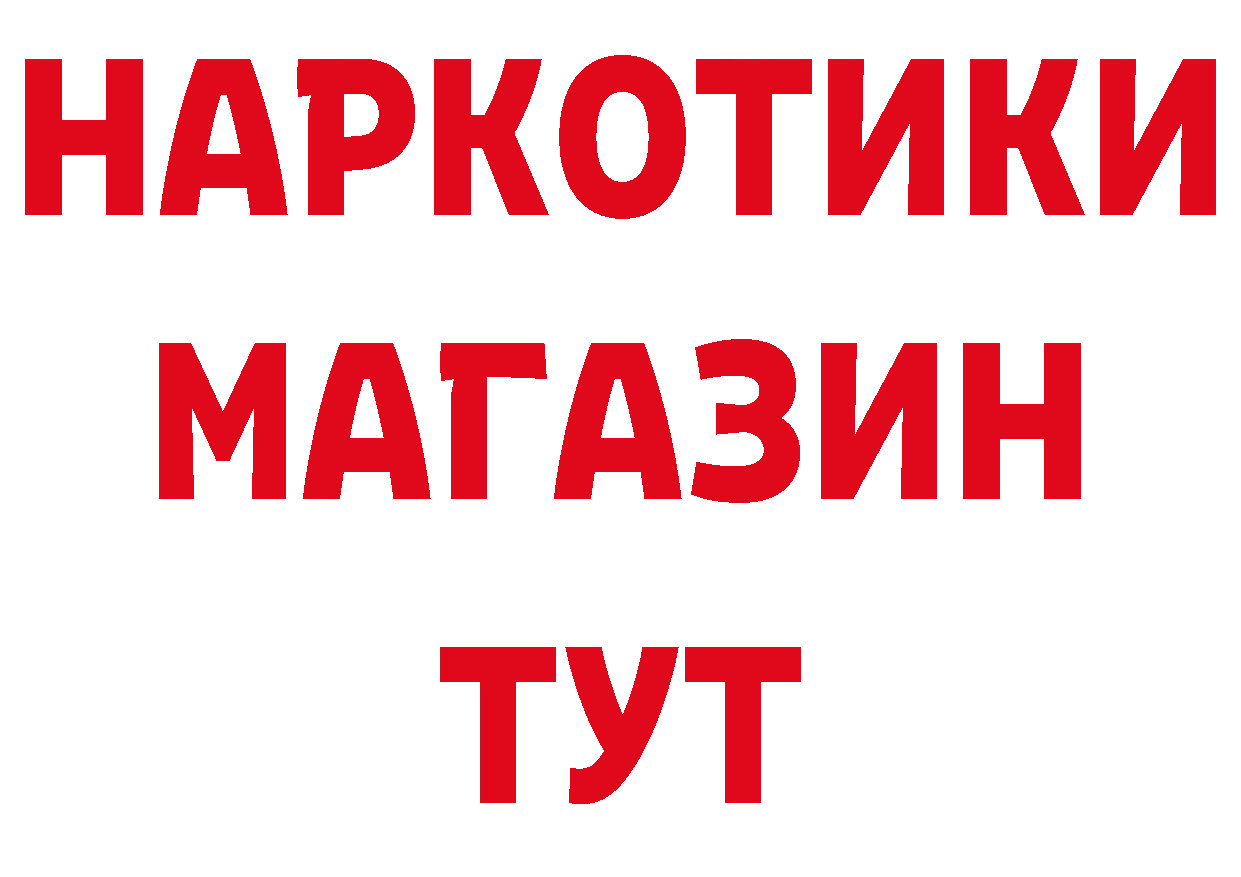 НАРКОТИКИ
МАГАЗИН
ТУТ